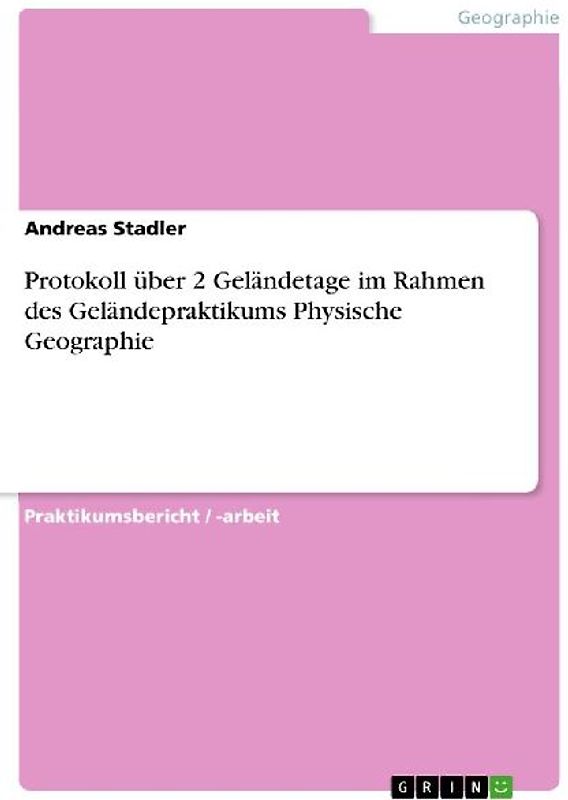 Geographie

Andreas Stadler

Protokoll über 2 Geländetage im Rahmen des Geländepraktikums Physische Geographie

Praktikumsbericht / -arbeit

GRIN